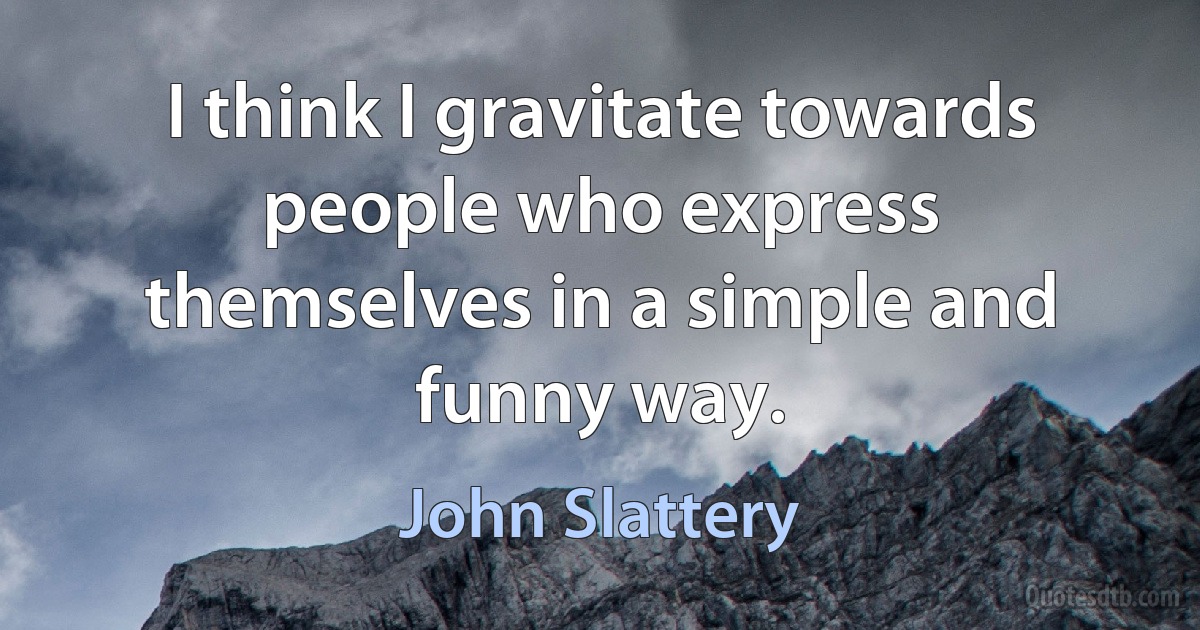 I think I gravitate towards people who express themselves in a simple and funny way.

John Slattery

Quotesdtb.com